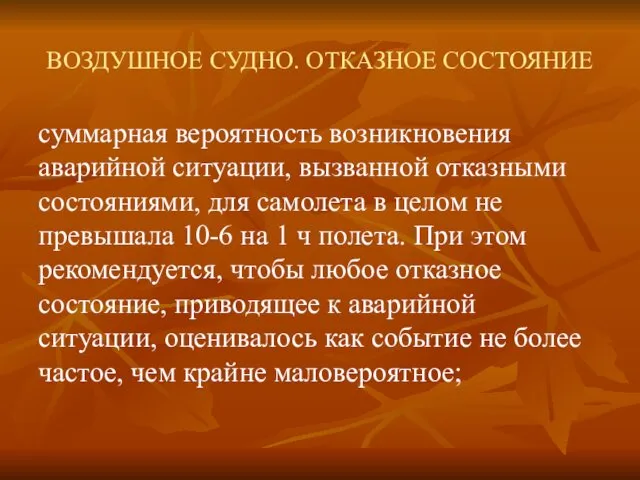 ВОЗДУШНОЕ СУДНО. ОТКАЗНОЕ СОСТОЯНИЕ

суммарная вероятность возникновения аварийной ситуации, вызванной отказными состояниями, для самолета в целом не превышала 10-6 на 1 ч полета. При этом рекомендуется, чтобы любое отказное состояние, приводящее к аварийной ситуации, оценивалось как событие не более частое, чем крайне маловероятное;